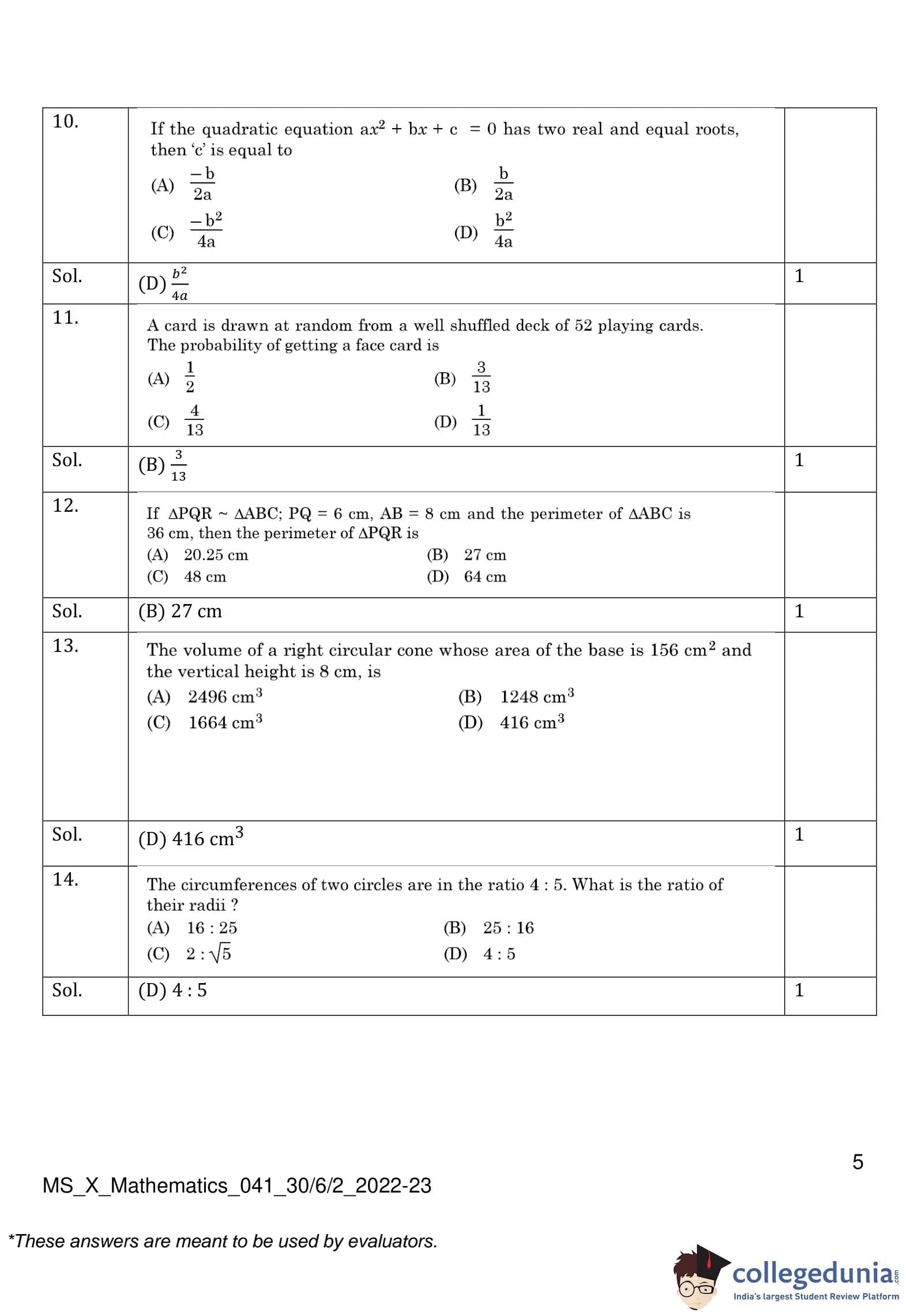 | | | |
|---|---|---|
| 10. | If the quadratic equation $ax^2 + bx + c = 0$ has two real and equal roots, then 'c' is equal to (A) $\frac{-b}{2a}$ (B) $\frac{b}{2a}$ (C) $\frac{-b^2}{4a}$ (D) $\frac{b^2}{4a}$ | |
| Sol. | (D) $\frac{b^2}{4a}$ | 1 |
| 11. | A card is drawn at random from a well shuffled deck of 52 playing cards. The probability of getting a face card is (A) $\frac{1}{2}$ (B) $\frac{3}{13}$ (C) $\frac{4}{13}$ (D) $\frac{1}{13}$ | |
| Sol. | (B) $\frac{3}{13}$ | 1 |
| 12. | If $\Delta PQR \sim \Delta ABC$; PQ = 6 cm, AB = 8 cm and the perimeter of $\Delta ABC$ is 36 cm, then the perimeter of $\Delta PQR$ is (A) 20.25 cm (B) 27 cm (C) 48 cm (D) 64 cm | |
| Sol. | (B) 27 cm | 1 |
| 13. | The volume of a right circular cone whose area of the base is 156 $cm^2$ and the vertical height is 8 cm, is (A) 2496 $cm^3$ (B) 1248 $cm^3$ (C) 1664 $cm^3$ (D) 416 $cm^3$ | |
| Sol. | (D) 416 $cm^3$ | 1 |
| 14. | The circumferences of two circles are in the ratio 4 : 5. What is the ratio of their radii ? (A) 16 : 25 (B) 25 : 16 (C) $2 : \sqrt{5}$ (D) 4 : 5 | |
| Sol. | (D) 4 : 5 | 1 |

5

MS_X_Mathematics_041_30/6/2_2022-23

*These answers are meant to be used by evaluators.

collegedunia.com
India's largest Student Review Platform